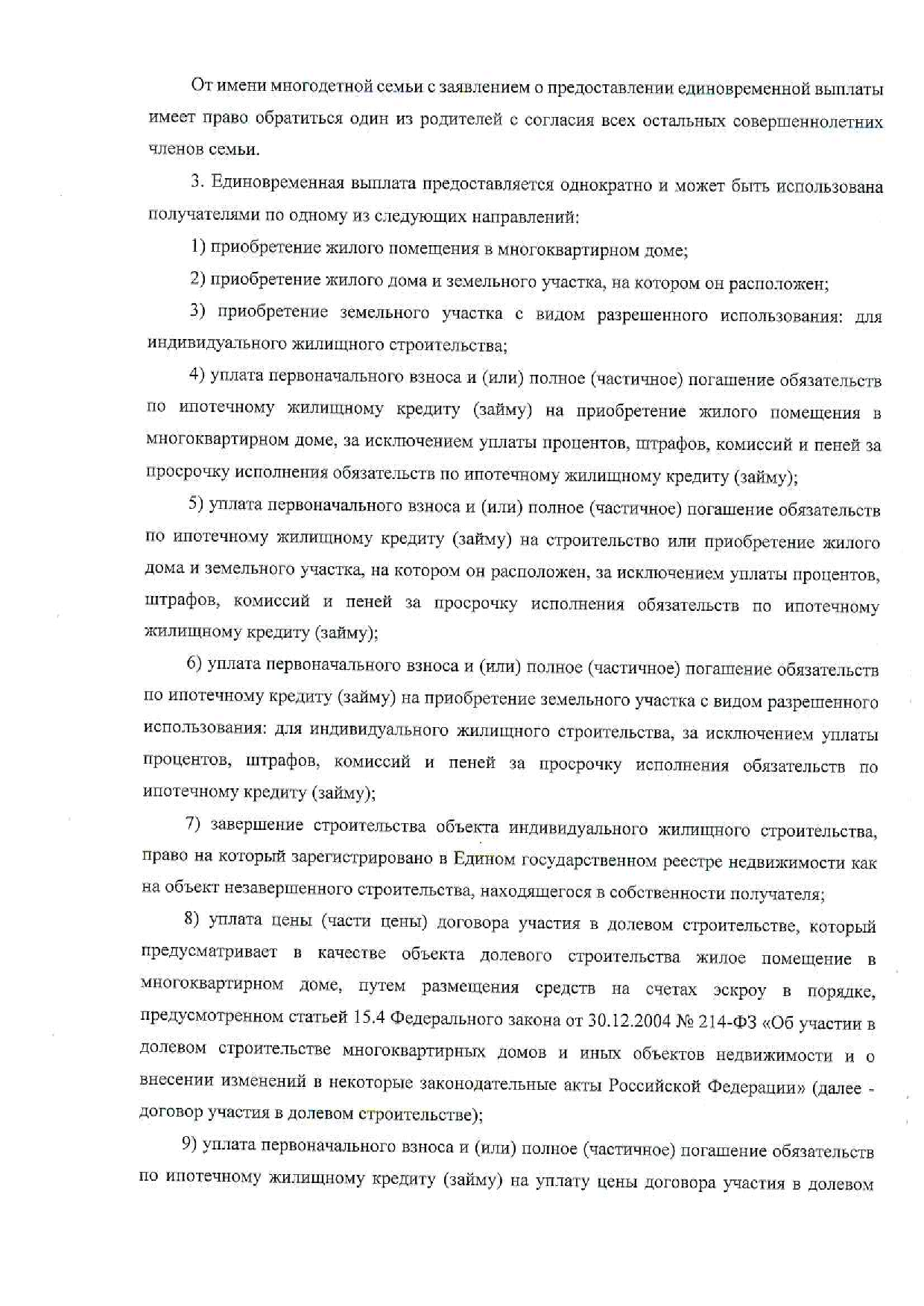 От имени многодетной семьи с заявлением о предоставлении единовременной выплаты имеет право обратиться один из родителей с согласия всех остальных совершеннолетних членов семьи.

3. Единовременная выплата предоставляется однократно и может быть использована получателями по одному из следующих направлений:

1) приобретение жилого помещения в многоквартирном доме;

2) приобретение жилого дома и земельного участка, на котором он расположен;

3) приобретение земельного участка с видом разрешенного использования: для индивидуального жилищного строительства;

4) уплата первоначального взноса и (или) полное (частичное) погашение обязательств по ипотечному жилищному кредиту (займу) на приобретение жилого помещения в многоквартирном доме, за исключением уплаты процентов, штрафов, комиссий и пеней за просрочку исполнения обязательств по ипотечному жилищному кредиту (займу);

5) уплата первоначального взноса и (или) полное (частичное) погашение обязательств по ипотечному жилищному кредиту (займу) на строительство или приобретение жилого дома и земельного участка, на котором он расположен, за исключением уплаты процентов, штрафов, комиссий и пеней за просрочку исполнения обязательств по ипотечному жилищному кредиту (займу);

6) уплата первоначального взноса и (или) полное (частичное) погашение обязательств по ипотечному кредиту (займу) на приобретение земельного участка с видом разрешенного использования: для индивидуального жилищного строительства, за исключением уплаты процентов, штрафов, комиссий и пеней за просрочку исполнения обязательств по ипотечному кредиту (займу);

7) завершение строительства объекта индивидуального жилищного строительства, право на который зарегистрировано в Едином государственном реестре недвижимости как на объект незавершенного строительства, находящегося в собственности получателя;

8) уплата цены (части цены) договора участия в долевом строительстве, который предусматривает в качестве объекта долевого строительства жилое помещение в многоквартирном доме, путем размещения средств на счетах эскроу в порядке, предусмотренном статьей 15.4 Федерального закона от 30.12.2004 № 214-ФЗ «Об участии в долевом строительстве многоквартирных домов и иных объектов недвижимости и о внесении изменений в некоторые законодательные акты Российской Федерации» (далее - договор участия в долевом строительстве);

9) уплата первоначального взноса и (или) полное (частичное) погашение обязательств по ипотечному жилищному кредиту (займу) на уплату цены договора участия в долевом